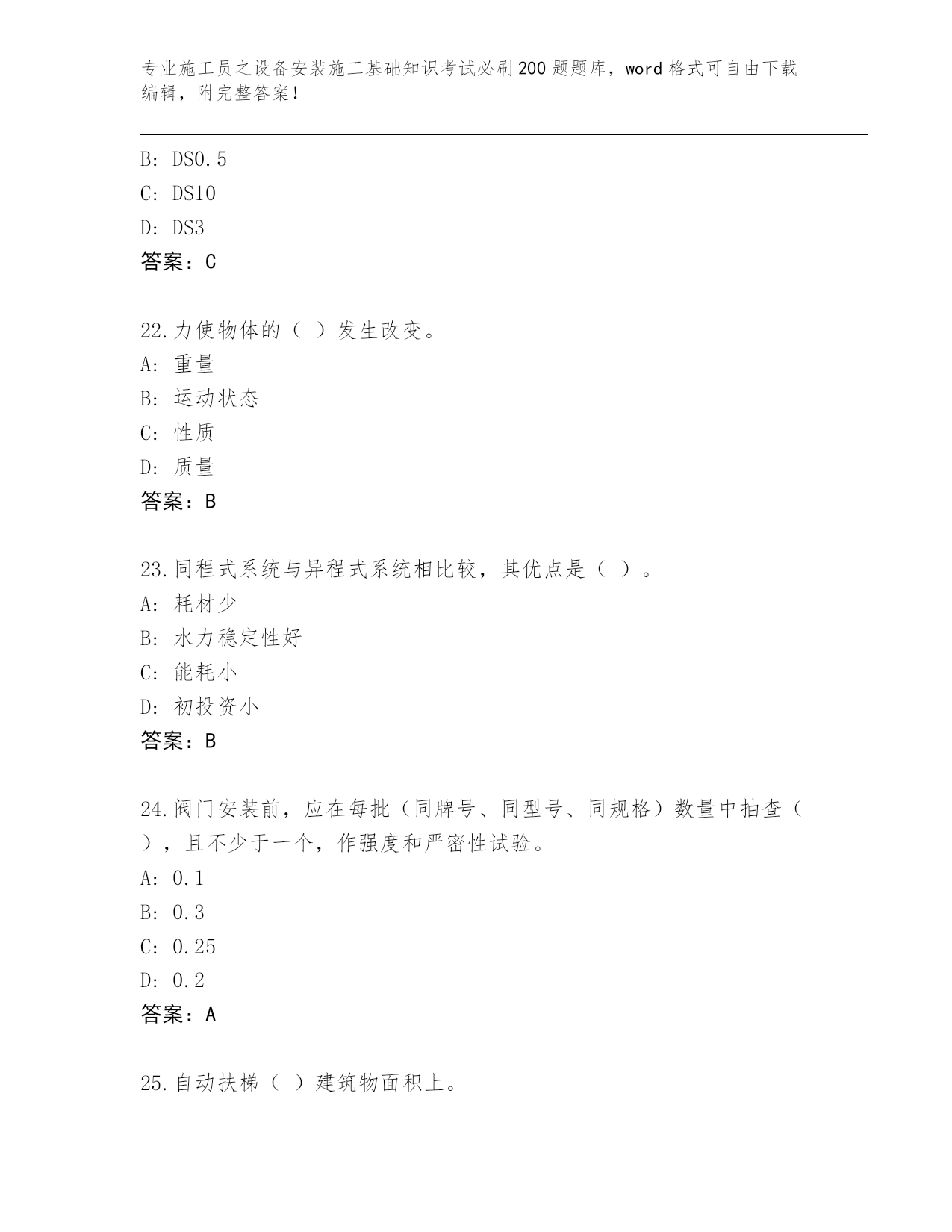 专业施工员之设备安装施工基础知识考试必刷200题题库，word格式可自由下载编辑，附完整答案！

B: DS0.5
C: DS10
D: DS3
答案：C

22.力使物体的（ ）发生改变。
A: 重量
B: 运动状态
C: 性质
D: 质量
答案：B

23.同程式系统与异程式系统相比较，其优点是（ ）。
A: 耗材少
B: 水力稳定性好
C: 能耗小
D: 初投资小
答案：B

24.阀门安装前，应在每批（同牌号、同型号、同规格）数量中抽查（ ），且不少于一个，作强度和严密性试验。
A: 0.1
B: 0.3
C: 0.25
D: 0.2
答案：A

25.自动扶梯（ ）建筑物面积上。